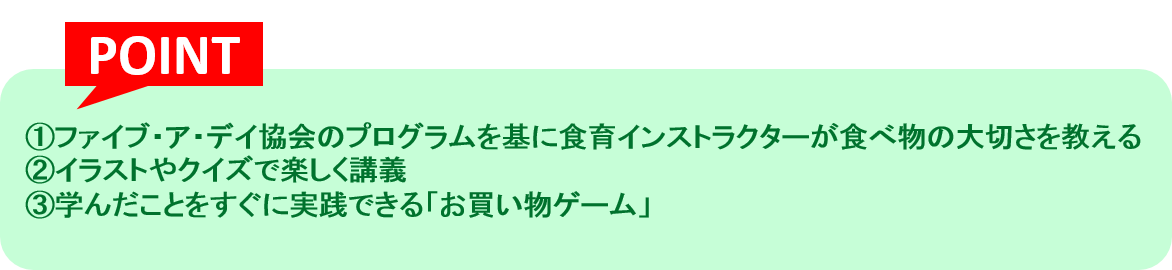 POINT

①ファイブ・ア・デイ協会のプログラムを基に食育インストラクターが食べ物の大切さを教える
②イラストやクイズで楽しく講義
③学んだことをすぐに実践できる「お買い物ゲーム」